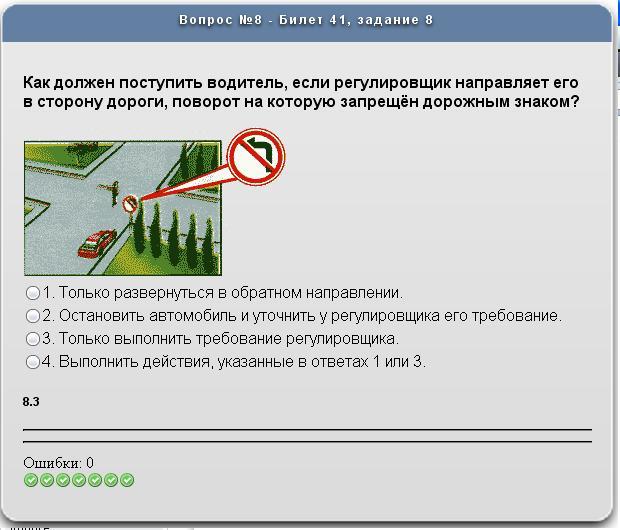 Вопрос №8 - Билет 41, задание 8

Как должен поступить водитель, если регулировщик направляет его в сторону дороги, поворот на которую запрещён дорожным знаком?

1. Только развернуться в обратном направлении.
2. Остановить автомобиль и уточнить у регулировщика его требование.
3. Только выполнить требование регулировщика.
4. Выполнить действия, указанные в ответах 1 или 3.

8.3

Ошибки: 0